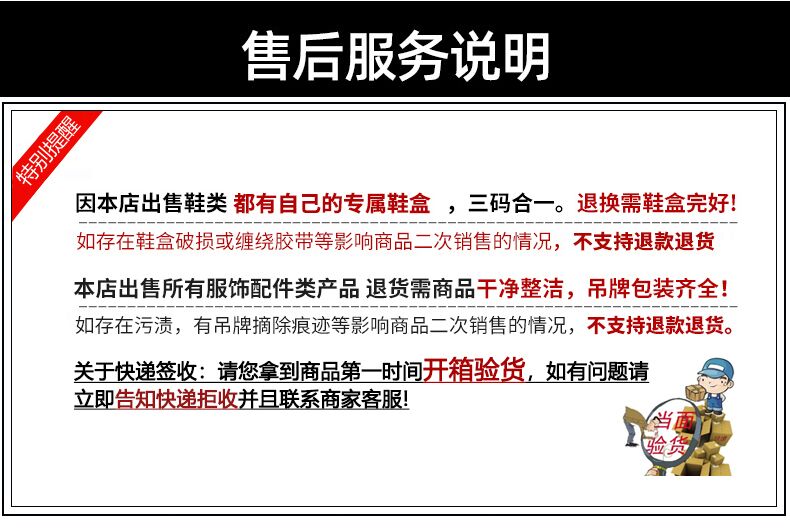 售后服务说明

特别提醒

因本店出售鞋类 都有自己的专属鞋盒 ，三码合一。退换需鞋盒完好！

如存在鞋盒破损或缠绕胶带等影响商品二次销售的情况，不支持退款退货

本店出售所有服饰配件类产品 退货需商品干净整洁，吊牌包装齐全！

如存在污渍，有吊牌摘除痕迹等影响商品二次销售的情况，不支持退款退货。

关于快递签收：请您拿到商品第一时间开箱验货，如有问题请立即告知快递拒收并且联系商家客服！

当面验货